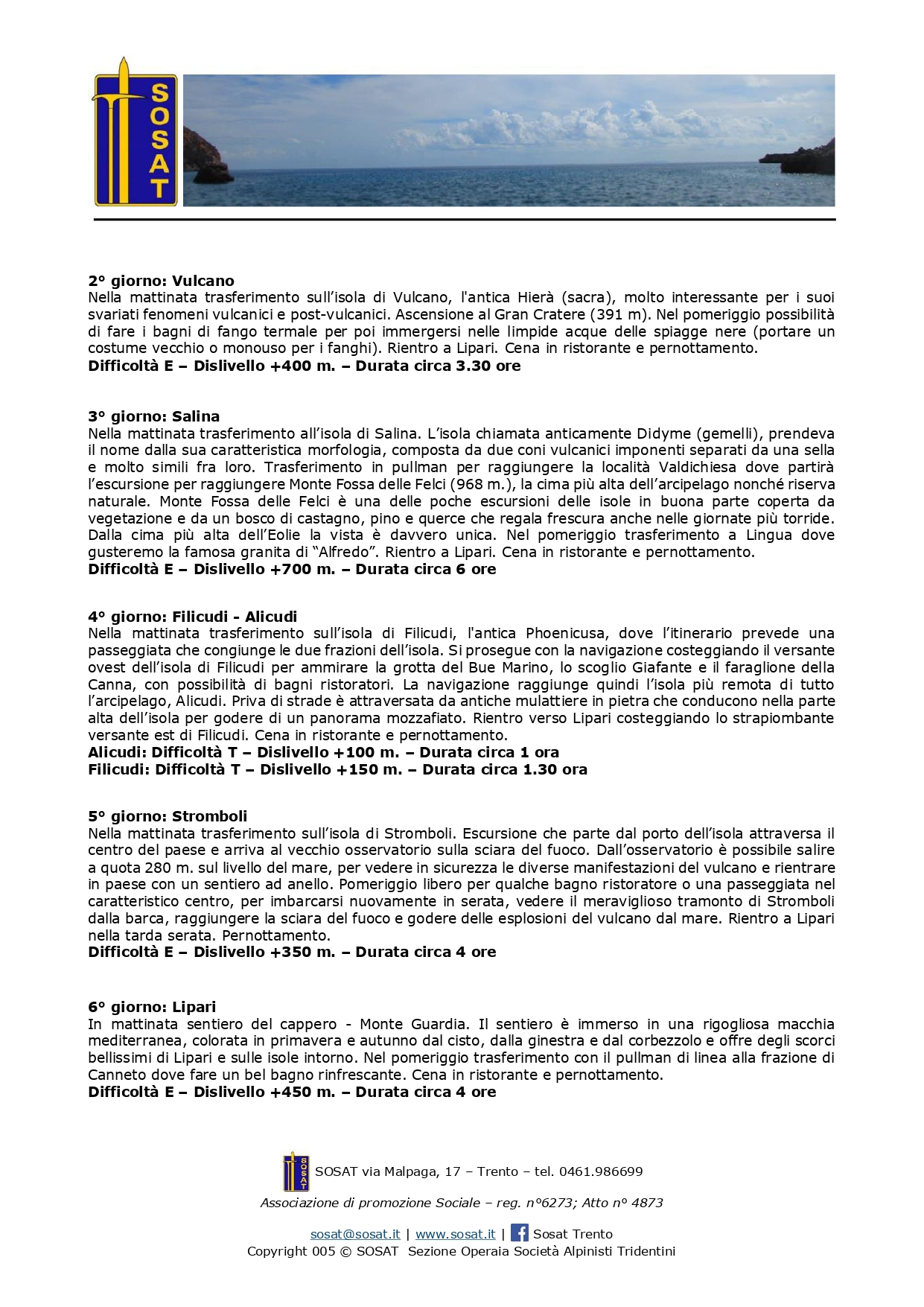 SOSAT

2° giorno: Vulcano
Nella mattinata trasferimento sull'isola di Vulcano, l'antica Hierà (sacra), molto interessante per i suoi svariati fenomeni vulcanici e post-vulcanici. Ascensione al Gran Cratere (391 m). Nel pomeriggio possibilità di fare i bagni di fango termale per poi immergersi nelle limpide acque delle spiagge nere (portare un costume vecchio o monouso per i fanghi). Rientro a Lipari. Cena in ristorante e pernottamento.
Difficoltà E – Dislivello +400 m. – Durata circa 3.30 ore

3° giorno: Salina
Nella mattinata trasferimento all'isola di Salina. L'isola chiamata anticamente Didyme (gemelli), prendeva il nome dalla sua caratteristica morfologia, composta da due coni vulcanici imponenti separati da una sella e molto simili fra loro. Trasferimento in pullman per raggiungere la località Valdichiesa dove partirà l'escursione per raggiungere Monte Fossa delle Felci (968 m.), la cima più alta dell'arcipelago nonché riserva naturale. Monte Fossa delle Felci è una delle poche escursioni delle isole in buona parte coperta da vegetazione e da un bosco di castagno, pino e querce che regala frescura anche nelle giornate più torride. Dalla cima più alta dell'Eolie la vista è davvero unica. Nel pomeriggio trasferimento a Lingua dove gusteremo la famosa granita di "Alfredo". Rientro a Lipari. Cena in ristorante e pernottamento.
Difficoltà E – Dislivello +700 m. – Durata circa 6 ore

4° giorno: Filicudi - Alicudi
Nella mattinata trasferimento sull'isola di Filicudi, l'antica Phoenicusa, dove l'itinerario prevede una passeggiata che congiunge le due frazioni dell'isola. Si prosegue con la navigazione costeggiando il versante ovest dell'isola di Filicudi per ammirare la grotta del Bue Marino, lo scoglio Giafante e il faraglione della Canna, con possibilità di bagni ristoratori. La navigazione raggiunge quindi l'isola più remota di tutto l'arcipelago, Alicudi. Priva di strade è attraversata da antiche mulattiere in pietra che conducono nella parte alta dell'isola per godere di un panorama mozzafiato. Rientro verso Lipari costeggiando lo strapiombante versante est di Filicudi. Cena in ristorante e pernottamento.
Alicudi: Difficoltà T – Dislivello +100 m. – Durata circa 1 ora
Filicudi: Difficoltà T – Dislivello +150 m. – Durata circa 1.30 ora

5° giorno: Stromboli
Nella mattinata trasferimento sull'isola di Stromboli. Escursione che parte dal porto dell'isola attraversa il centro del paese e arriva al vecchio osservatorio sulla sciara del fuoco. Dall'osservatorio è possibile salire a quota 280 m. sul livello del mare, per vedere in sicurezza le diverse manifestazioni del vulcano e rientrare in paese con un sentiero ad anello. Pomeriggio libero per qualche bagno ristoratore o una passeggiata nel caratteristico centro, per imbarcarsi nuovamente in serata, vedere il meraviglioso tramonto di Stromboli dalla barca, raggiungere la sciara del fuoco e godere delle esplosioni del vulcano dal mare. Rientro a Lipari nella tarda serata. Pernottamento.
Difficoltà E – Dislivello +350 m. – Durata circa 4 ore

6° giorno: Lipari
In mattinata sentiero del cappero - Monte Guardia. Il sentiero è immerso in una rigogliosa macchia mediterranea, colorata in primavera e autunno dal cisto, dalla ginestra e dal corbezzolo e offre degli scorci bellissimi di Lipari e sulle isole intorno. Nel pomeriggio trasferimento con il pullman di linea alla frazione di Canneto dove fare un bel bagno rinfrescante. Cena in ristorante e pernottamento.
Difficoltà E – Dislivello +450 m. – Durata circa 4 ore

SOSAT via Malpaga, 17 – Trento – tel. 0461.986699

Associazione di promozione Sociale – reg. n°6273; Atto n° 4873

sosat@sosat.it | www.sosat.it | Sosat Trento
Copyright 005 © SOSAT Sezione Operaia Società Alpinisti Tridentini